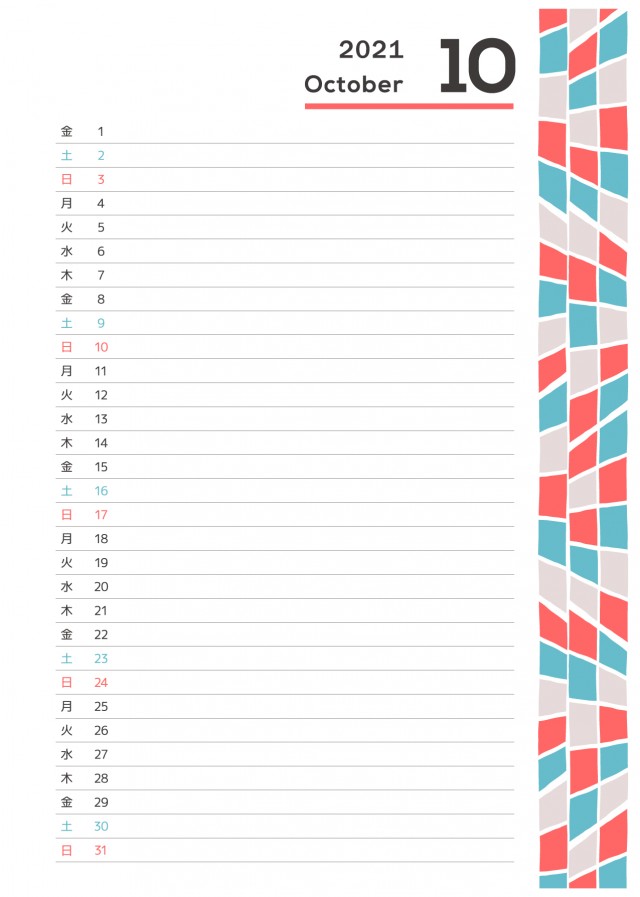 2021
October
10

金 1
土 2
日 3
月 4
火 5
水 6
木 7
金 8
土 9
日 10
月 11
火 12
水 13
木 14
金 15
土 16
日 17
月 18
火 19
水 20
木 21
金 22
土 23
日 24
月 25
火 26
水 27
木 28
金 29
土 30
日 31